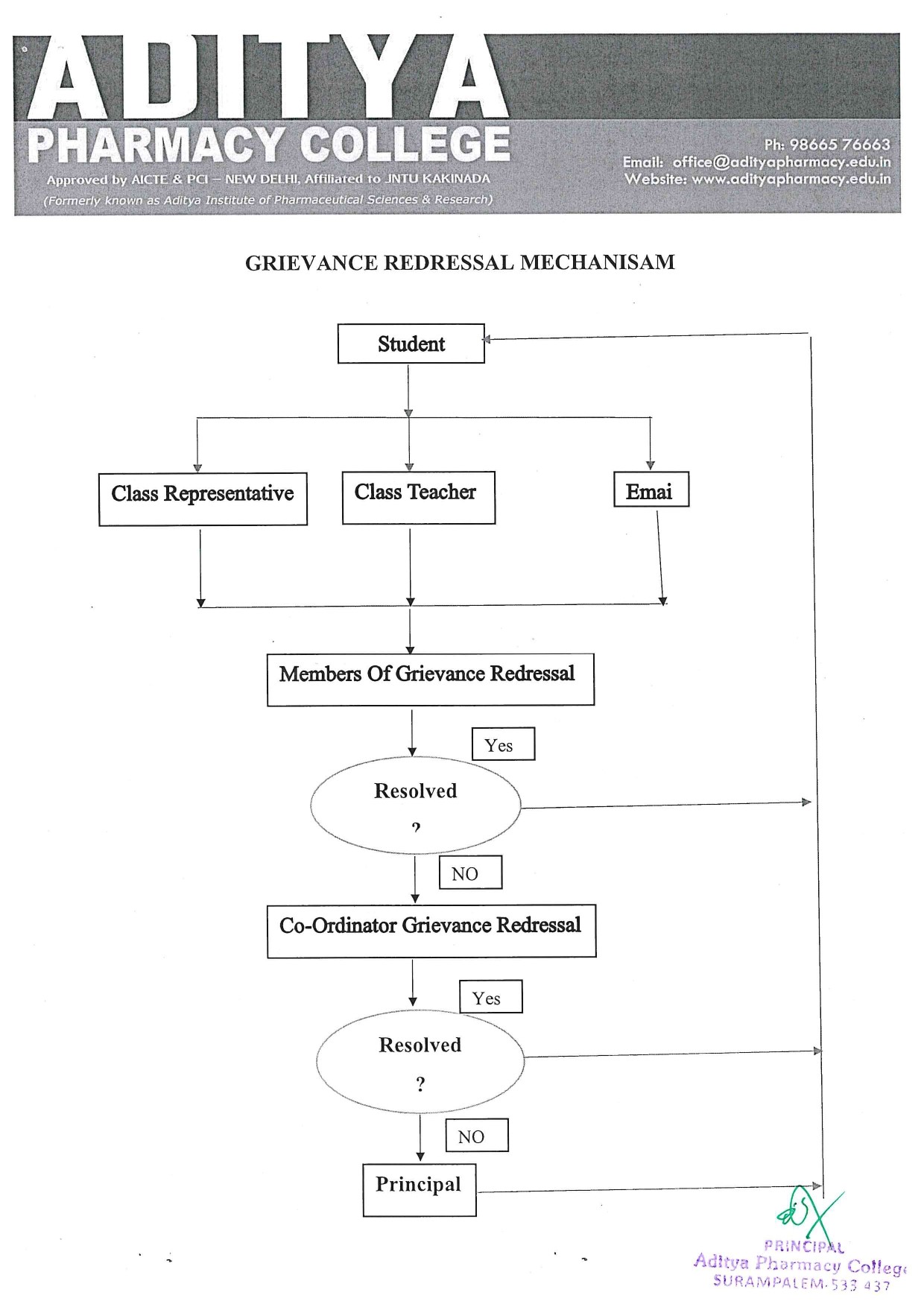 ADITYA
PHARMACY COLLEGE
Approved by AICTE & PCI – NEW DELHI, Affiliated to JNTU KAKINADA
(Formerly known as Aditya Institute of Pharmaceutical Sciences & Research)

Ph: 98665 76663
Email: office@adityapharmacy.edu.in
Website: www.adityapharmacy.edu.in

GRIEVANCE REDRESSAL MECHANISAM

Student

Class Representative

Class Teacher

Emai

Members Of Grievance Redressal

Yes

Resolved
?

NO

Co-Ordinator Grievance Redressal

Yes

Resolved
?

NO

Principal

PRINCIPAL
Aditya Pharmacy College
SURAMPALEM-533 437